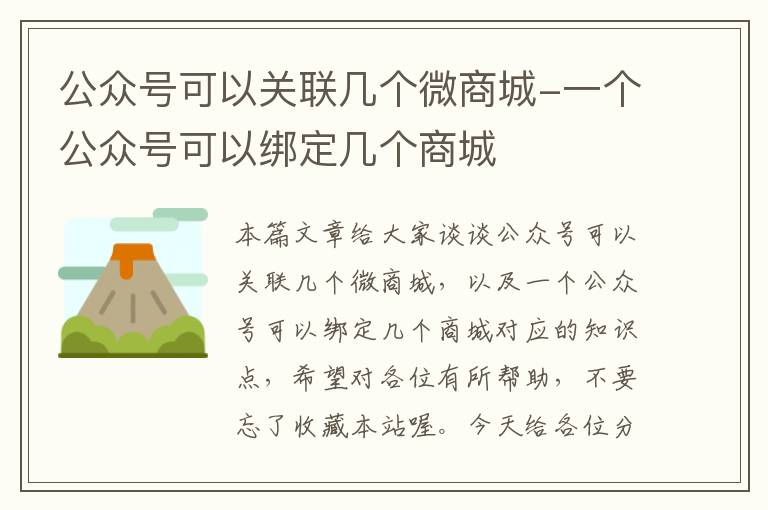 公众号可以关联几个微商城-一个公众号可以绑定几个商城

本篇文章给大家谈谈公众号可以关联几个微商城，以及一个公众号可以绑定几个商城对应的知识点，希望对各位有所帮助，不要忘了收藏本站喔。今天给各位分